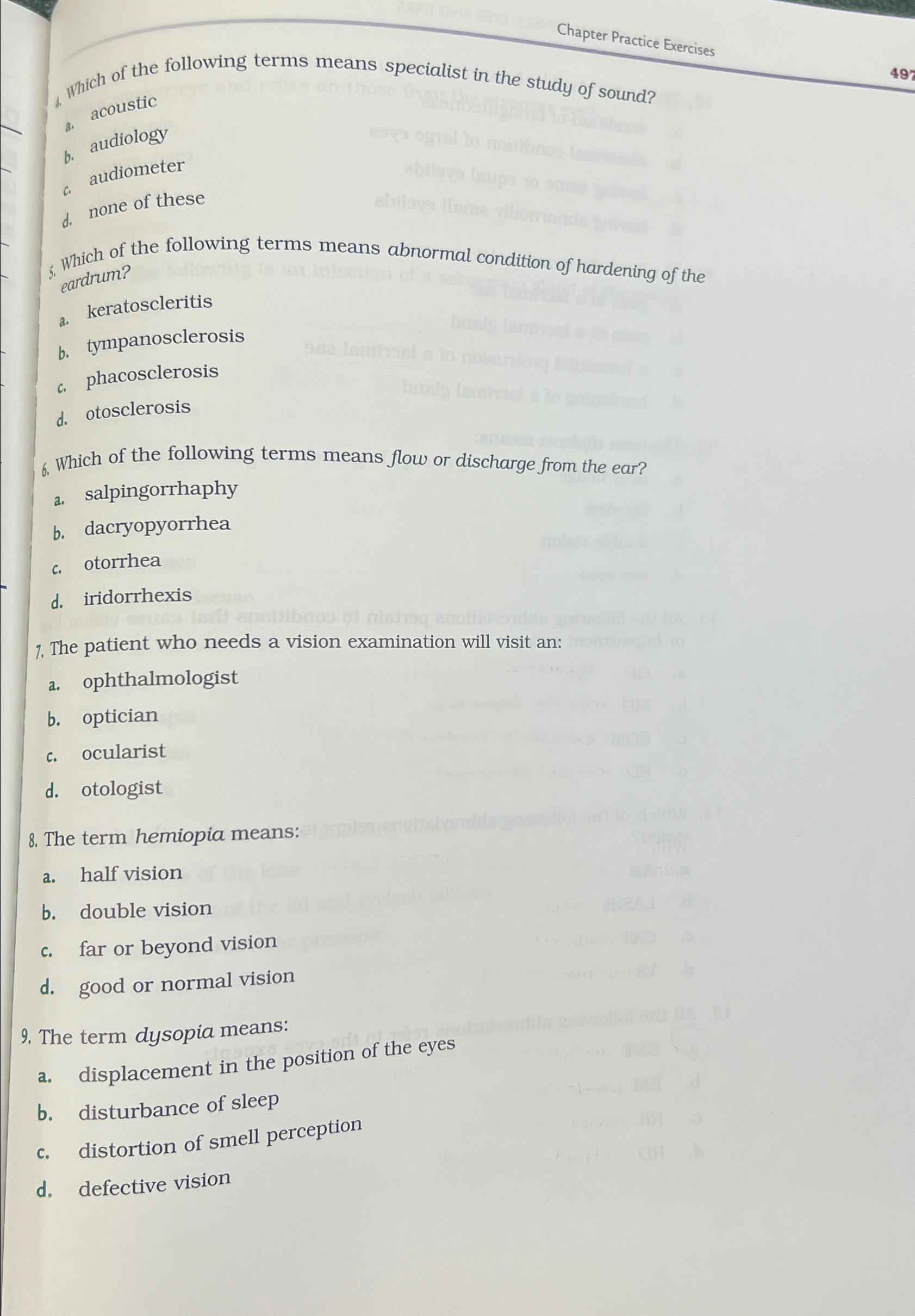 Chapter Practice Exercises

497

4. Which of the following terms means specialist in the study of sound?

a. acoustic

b. audiology

c. audiometer

d. none of these

5. Which of the following terms means abnormal condition of hardening of the eardrum?

a. keratoscleritis

b. tympanosclerosis

c. phacosclerosis

d. otosclerosis

6. Which of the following terms means flow or discharge from the ear?

a. salpingorrhaphy

b. dacryopyorrhea

c. otorrhea

d. iridorrhexis

7. The patient who needs a vision examination will visit an:

a. ophthalmologist

b. optician

c. ocularist

d. otologist

8. The term hemiopia means:

a. half vision

b. double vision

c. far or beyond vision

d. good or normal vision

9. The term dysopia means:

a. displacement in the position of the eyes

b. disturbance of sleep

c. distortion of smell perception

d. defective vision